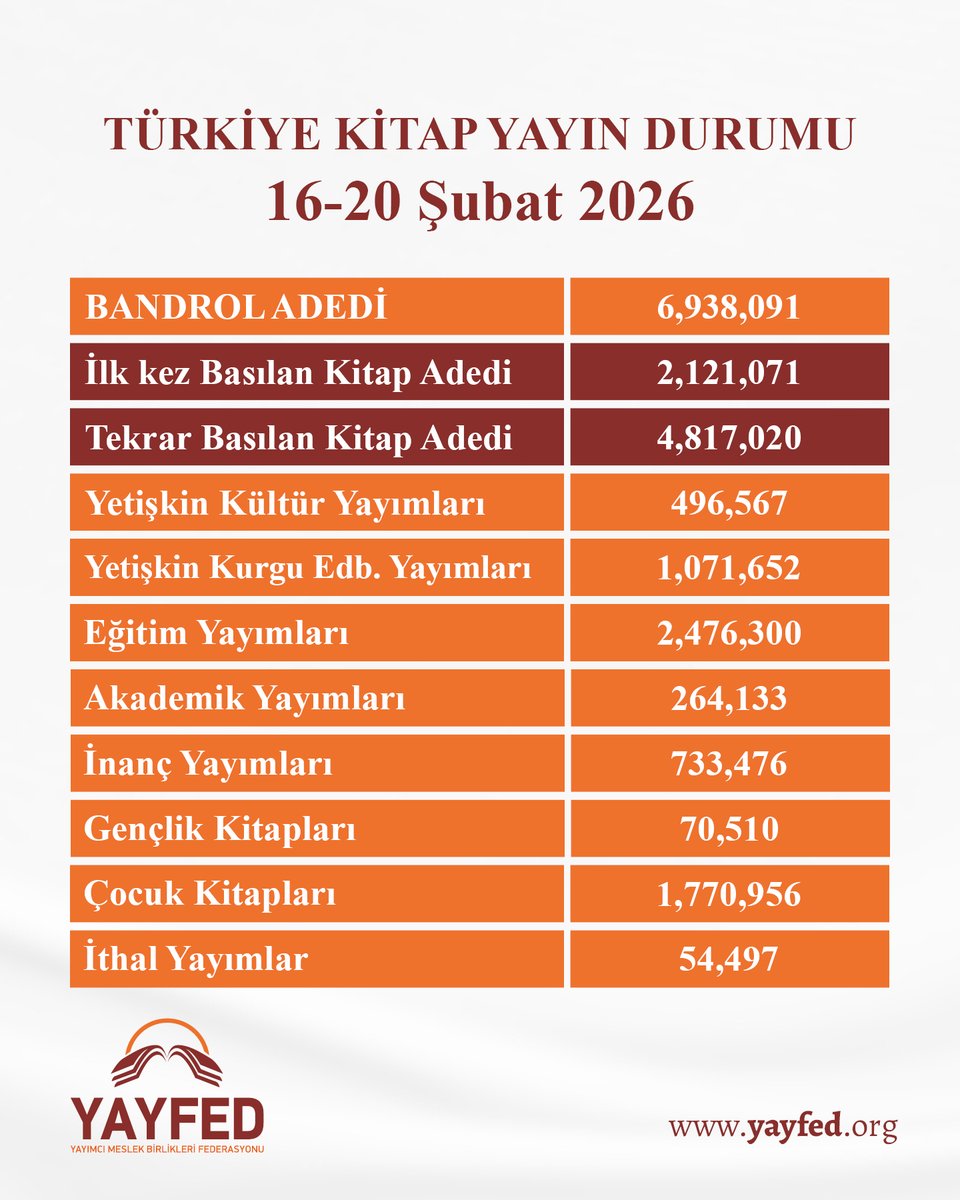 TÜRKİYE KİTAP YAYIN DURUMU
16-20 Şubat 2026

| BANDROL ADEDİ | 6,938,091 |
|---|---|
| İlk kez Basılan Kitap Adedi | 2,121,071 |
| Tekrar Basılan Kitap Adedi | 4,817,020 |
| Yetişkin Kültür Yayımları | 496,567 |
| Yetişkin Kurgu Edb. Yayımları | 1,071,652 |
| Eğitim Yayımları | 2,476,300 |
| Akademik Yayımları | 264,133 |
| İnanç Yayımları | 733,476 |
| Gençlik Kitapları | 70,510 |
| Çocuk Kitapları | 1,770,956 |
| İthal Yayımlar | 54,497 |

YAYFED
YAYIMCI MESLEK BİRLİKLERİ FEDERASYONU

www.yayfed.org